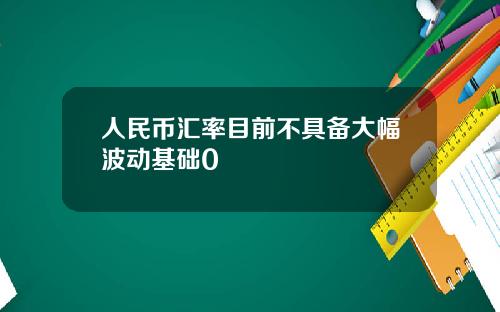 人民币汇率目前不具备大幅波动基础0